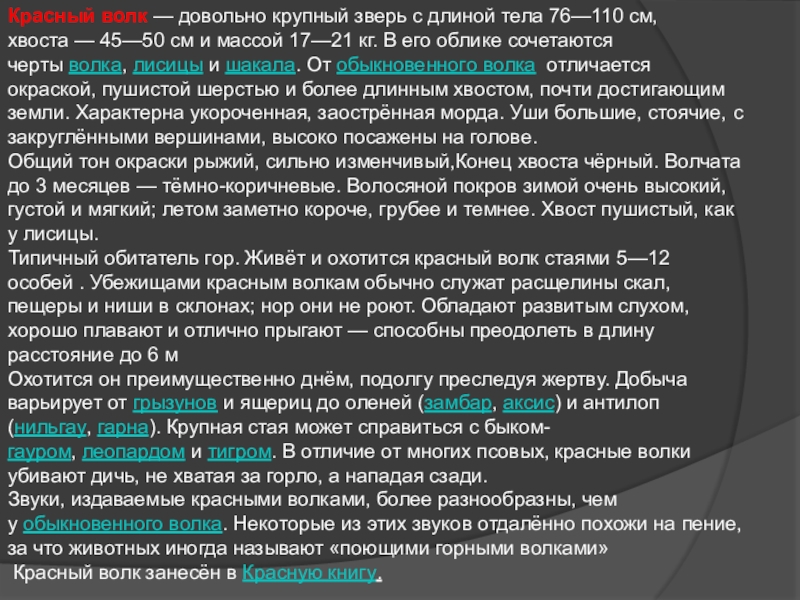 Красный волк — довольно крупный зверь с длиной тела 76—110 см, хвоста — 45—50 см и массой 17—21 кг. В его облике сочетаются черты волка, лисицы и шакала. От обыкновенного волка отличается окраской, пушистой шерстью и более длинным хвостом, почти достигающим земли. Характерна укороченная, заострённая морда. Уши большие, стоячие, с закруглёнными вершинами, высоко посажены на голове.

Общий тон окраски рыжий, сильно изменчивый,Конец хвоста чёрный. Волчата до 3 месяцев — тёмно-коричневые. Волосяной покров зимой очень высокий, густой и мягкий; летом заметно короче, грубее и темнее. Хвост пушистый, как у лисицы.

Типичный обитатель гор. Живёт и охотится красный волк стаями 5—12 особей . Убежищами красным волкам обычно служат расщелины скал, пещеры и ниши в склонах; нор они не роют. Обладают развитым слухом, хорошо плавают и отлично прыгают — способны преодолеть в длину расстояние до 6 м

Охотится он преимущественно днём, подолгу преследуя жертву. Добыча варьирует от грызунов и ящериц до оленей (замбар, аксис) и антилоп (нильгау, гарна). Крупная стая может справиться с быком-гауром, леопардом и тигром. В отличие от многих псовых, красные волки убивают дичь, не хватая за горло, а нападая сзади.

Звуки, издаваемые красными волками, более разнообразны, чем у обыкновенного волка. Некоторые из этих звуков отдалённо похожи на пение, за что животных иногда называют «поющими горными волками»

Красный волк занесён в Красную книгу.